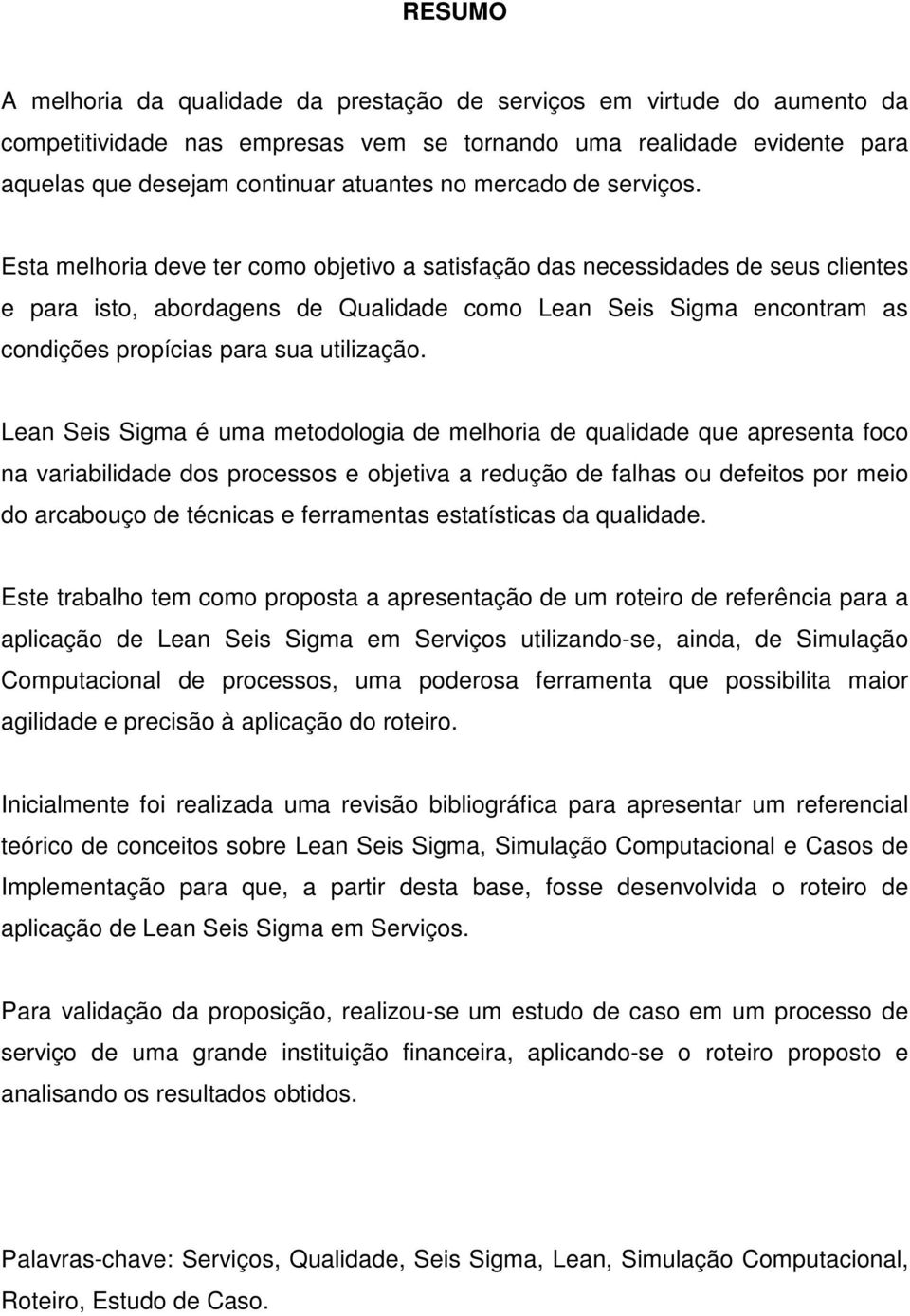 RESUMO

A melhoria da qualidade da prestação de serviços em virtude do aumento da competitividade nas empresas vem se tornando uma realidade evidente para aquelas que desejam continuar atuantes no mercado de serviços.

Esta melhoria deve ter como objetivo a satisfação das necessidades de seus clientes e para isto, abordagens de Qualidade como Lean Seis Sigma encontram as condições propícias para sua utilização.

Lean Seis Sigma é uma metodologia de melhoria de qualidade que apresenta foco na variabilidade dos processos e objetiva a redução de falhas ou defeitos por meio do arcabouço de técnicas e ferramentas estatísticas da qualidade.

Este trabalho tem como proposta a apresentação de um roteiro de referência para a aplicação de Lean Seis Sigma em Serviços utilizando-se, ainda, de Simulação Computacional de processos, uma poderosa ferramenta que possibilita maior agilidade e precisão à aplicação do roteiro.

Inicialmente foi realizada uma revisão bibliográfica para apresentar um referencial teórico de conceitos sobre Lean Seis Sigma, Simulação Computacional e Casos de Implementação para que, a partir desta base, fosse desenvolvida o roteiro de aplicação de Lean Seis Sigma em Serviços.

Para validação da proposição, realizou-se um estudo de caso em um processo de serviço de uma grande instituição financeira, aplicando-se o roteiro proposto e analisando os resultados obtidos.

Palavras-chave: Serviços, Qualidade, Seis Sigma, Lean, Simulação Computacional, Roteiro, Estudo de Caso.